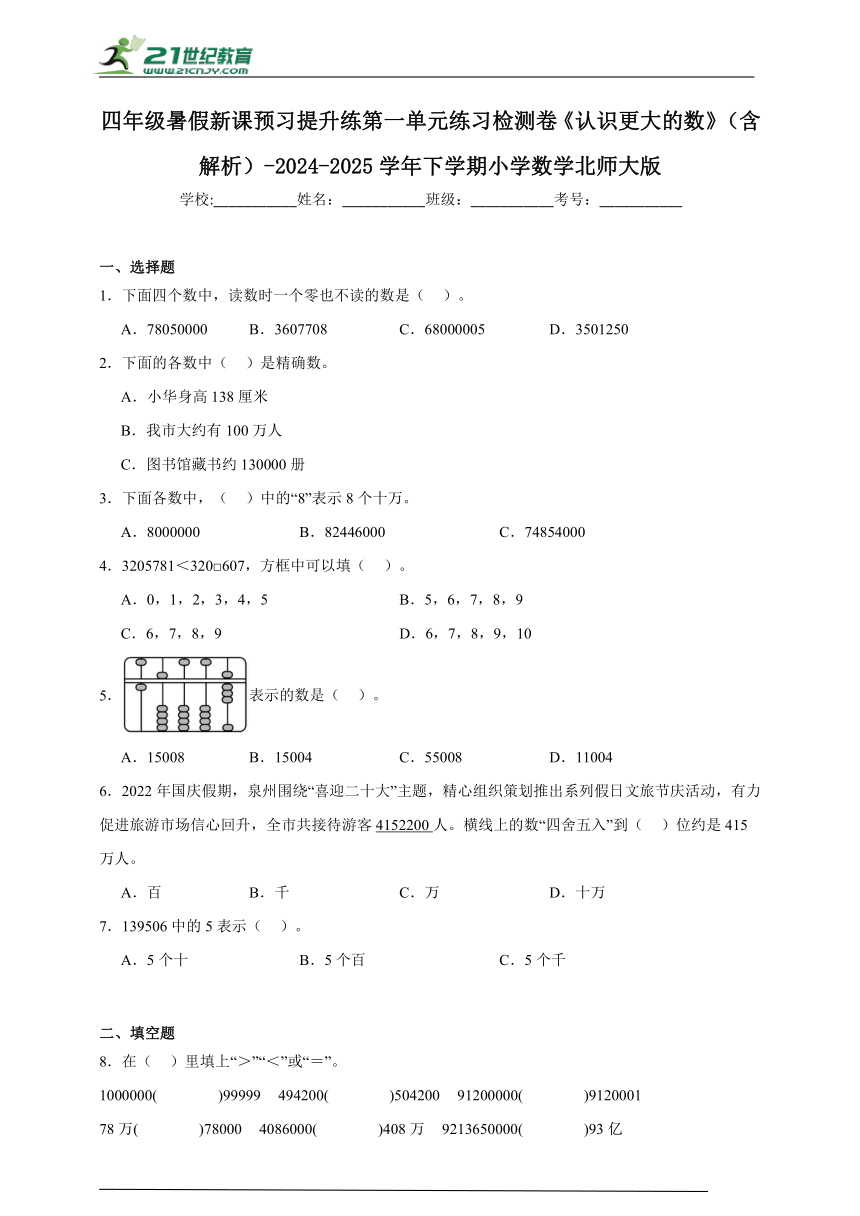 21世纪教育
www.21cnjy.com

四年级暑假新课预习提升练第一单元练习检测卷《认识更大的数》（含解析）-2024-2025学年下学期小学数学北师大版

学校:___________姓名：___________班级：___________考号：___________

一、选择题

1．下面四个数中，读数时一个零也不读的数是（    ）。

A．78050000　　B．3607708　　C．68000005　　D．3501250

2．下面的各数中（    ）是精确数。

A．小华身高138厘米

B．我市大约有100万人

C．图书馆藏书约130000册

3．下面各数中，（    ）中的“8”表示8个十万。

A．8000000　　B．82446000　　C．74854000

4．3205781＜320□607，方框中可以填（    ）。

A．0，1，2，3，4，5　　B．5，6，7，8，9

C．6，7，8，9　　D．6，7，8，9，10

5．表示的数是（    ）。

A．15008　　B．15004　　C．55008　　D．11004

6．2022年国庆假期，泉州围绕“喜迎二十大”主题，精心组织策划推出系列假日文旅节庆活动，有力促进旅游市场信心回升，全市共接待游客4152200人。横线上的数“四舍五入”到（    ）位约是415万人。

A．百　　B．千　　C．万　　D．十万

7．139506中的5表示（    ）。

A．5个十　　B．5个百　　C．5个千

二、填空题

8．在（    ）里填上“＞”“＜”或“＝”。

1000000(            )99999　494200(            )504200　91200000(            )9120001

78万(            )78000　4086000(            )408万　9213650000(            )93亿